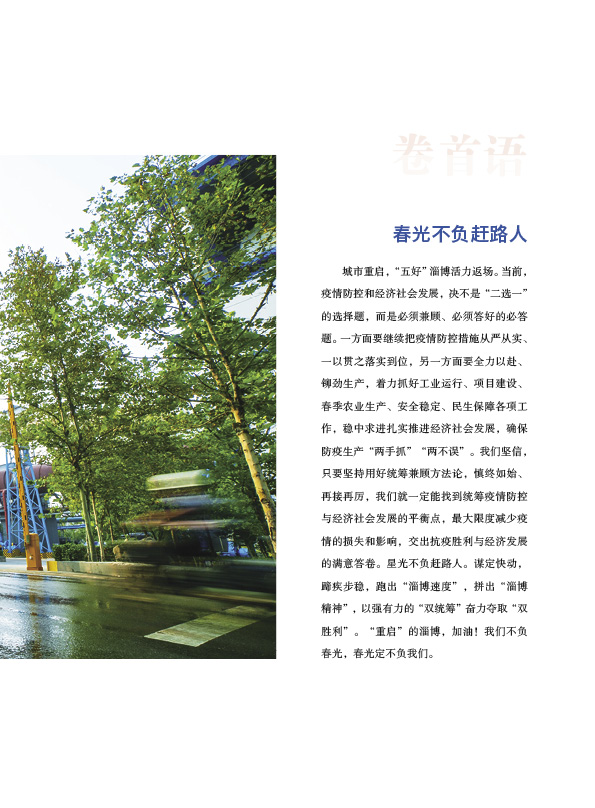 卷首语

春光不负赶路人

城市重启，“五好”淄博活力返场。当前，疫情防控和经济社会发展，决不是“二选一”的选择题，而是必须兼顾、必须答好的必答题。一方面要继续把疫情防控措施从严从实、一以贯之落实到位，另一方面要全力以赴、铆劲生产，着力抓好工业运行、项目建设、春季农业生产、安全稳定、民生保障各项工作，稳中求进扎实推进经济社会发展，确保防疫生产“两手抓”“两不误”。我们坚信，只要坚持用好统筹兼顾方法论，慎终如始、再接再厉，我们就一定能找到统筹疫情防控与经济社会发展的平衡点，最大限度减少疫情的损失和影响，交出抗疫胜利与经济发展的满意答卷。星光不负赶路人。谋定快动，蹄疾步稳，跑出“淄博速度”，拼出“淄博精神”，以强有力的“双统筹”奋力夺取“双胜利”。“重启”的淄博，加油！我们不负春光，春光定不负我们。